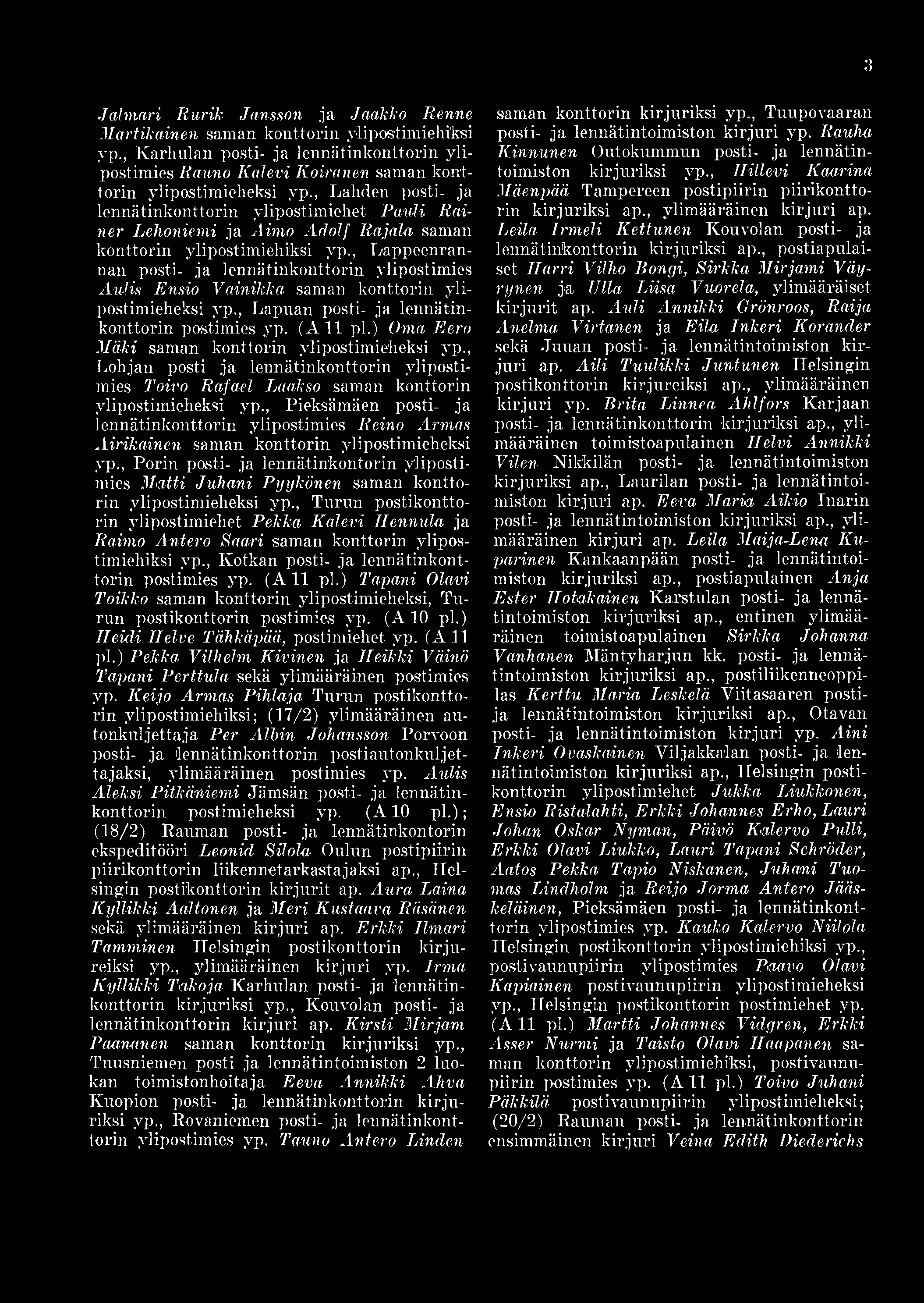 3

Jalmari Rurik Jansson ja Jaakko Renne Martikainen saman konttorin ylipostimiehiksi yp., Karhulan posti- ja lennätinkonttorin ylipostimies Rauno Kalevi Koiranen saman konttorin ylipostimieheksi yp., Lahden posti- ja lennätinkonttorin ylipostimiehet Pauli Rainer Lehoniemi ja Aimo Adolf Rajala saman konttorin ylipostimiehiksi yp., Lappeenrannan posti- ja lennätinkonttorin ylipostimies Aulis Ensio Vainikka saman konttorin ylipostimieheksi yp., Lapuan posti- ja lennätinkonttorin postimies yp. (A 11 pl.) Oma Eero Mäki saman konttorin ylipostimieheksi yp., Lohjan posti ja lennätinkonttorin ylipostimies Toivo Rafael Laakso saman konttorin ylipostimieheksi yp., Pieksämäen posti- ja lennätinkonttorin ylipostimies Reino Armas Airikainen saman konttorin ylipostimieheksi yp., Porin posti- ja lennätinkontorin ylipostimies Matti Juhani Pyykönen saman konttorin ylipostimieheksi yp., Turun postikonttorin ylipostimiehet Pekka Kalevi Hennula ja Raimo Antero Saari saman konttorin ylipostimiehiksi yp., Kotkan posti- ja lennätinkonttorin postimies yp. (A 11 pl.) Tapani Olavi Toikko saman konttorin ylipostimieheksi, Turun postikonttorin postimies yp. (A 10 pl.) Heidi Helve Tähkäpää, postimiehet yp. (A 11 pl.) Pekka Vilhelm Kivinen ja Heikki Väinö Tapani Perttula sekä ylimääräinen postimies yp. Keijo Armas Pihlaja Turun postikonttorin ylipostimiehiksi; (17/2) ylimääräinen autonkuljettaja Per Albin Johansson Porvoon posti- ja lennätinkonttorin postiautonkuljettajaksi, ylimääräinen postimies yp. Aulis Aleksi Pitkäniemi Jämsän posti- ja lennätinkonttorin postimieheksi yp. (A 10 pl.); (18/2) Rauman posti- ja lennätinkontorin ekspeditööri Leonid Silola Oulun postipiirin piirikonttorin liikennetarkastajaksi ap., Helsingin postikonttorin kirjurit ap. Aura Laina Kyllikki Aaltonen ja Meri Kustaava Räsänen sekä ylimääräinen kirjuri ap. Erkki Ilmari Tamminen Helsingin postikonttorin kirjureiksi yp., ylimääräinen kirjuri yp. Irma Kyllikki Takoja Karhulan posti- ja lennätinkonttorin kirjuriksi yp., Kouvolan posti- ja lennätinkonttorin kirjuri ap. Kirsti Mirjam Paananen saman konttorin kirjuriksi yp., Tuusniemen posti ja lennätintoimiston 2 luokan toimistonhoitaja Eeva Annikki Ahva Kuopion posti- ja lennätinkonttorin kirjuriksi yp., Rovaniemen posti- ja lennätinkonttorin ylipostimies yp. Tauno Antero Linden

saman konttorin kirjuriksi yp., Tuupovaaran posti- ja lennätintoimiston kirjuri yp. Rauha Kinnunen Outokummun posti- ja lennätintoimiston kirjuriksi yp., Hillevi Kaarina Mäenpää Tampereen postipiirin piirikonttorin kirjuriksi ap., ylimääräinen kirjuri ap. Leila Irmeli Kettunen Kouvolan posti- ja lennätinkonttorin kirjuriksi ap., postiapulaiset Harri Vilho Bongi, Sirkka Mirjami Väyrynen ja Ulla Liisa Vuorela, ylimääräiset kirjurit ap. Auli Annikki Grönroos, Raija Anelma Virtanen ja Eila Inkeri Korander sekä Juuan posti- ja lennätintoimiston kirjuri ap. Aili Tuulikki Juntunen Helsingin postikonttorin kirjureiksi ap., ylimääräinen kirjuri yp. Brita Linnea Ahlfors Karjaan posti- ja lennätinkonttorin kirjuriksi ap., ylimääräinen toimistoapulainen Helvi Annikki Vilen Nikkilän posti- ja lennätintoimiston kirjuriksi ap., Laurilan posti- ja lennätintoimiston kirjuri ap. Eeva Maria Aikio Inarin posti- ja lennätintoimiston kirjuriksi ap., ylimääräinen kirjuri ap. Leila Maija-Lena Kuparinen Kankaanpään posti- ja lennätintoimiston kirjuriksi ap., postiapulainen Anja Ester Hotakainen Karstulan posti- ja lennätintoimiston kirjuriksi ap., entinen ylimääräinen toimistoapulainen Sirkka Johanna Vanhanen Mäntyharjun kk. posti- ja lennätintoimiston kirjuriksi ap., postiliikenneoppilas Kerttu Maria Leskelä Viitasaaren posti- ja lennätintoimiston kirjuriksi ap., Otavan posti- ja lennätintoimiston kirjuri yp. Aini Inkeri Ovaskainen Viljakkalan posti- ja lennätintoimiston kirjuriksi ap., Helsingin postikonttorin ylipostimiehet Jukka Liukkonen, Ensio Ristalahti, Erkki Johannes Erho, Lauri Johan Oskar Nyman, Päivö Kalervo Pulli, Erkki Olavi Liukko, Lauri Tapani Schröder, Aatos Pekka Tapio Niskanen, Juhani Tuomas Lindholm ja Reijo Jorma Antero Jääskeläinen, Pieksämäen posti- ja lennätinkonttorin ylipostimies yp. Kauko Kalervo Niilola Helsingin postikonttorin ylipostimiehiksi yp., postivaunupiirin ylipostimies Paavo Olavi Kapiainen postivaunupiirin ylipostimieheksi yp., Helsingin postikonttorin postimiehet yp. (A 11 pl.) Martti Johannes Vidgren, Erkki Asser Nurmi ja Taisto Olavi Haapanen saman konttorin ylipostimiehiksi, postivaunupiirin postimies yp. (A 11 pl.) Toivo Juhani Päkkilä postivaunupiirin ylipostimieheksi; (20/2) Rauman posti- ja lennätinkonttorin ensimmäinen kirjuri Veina Edith Diederichs